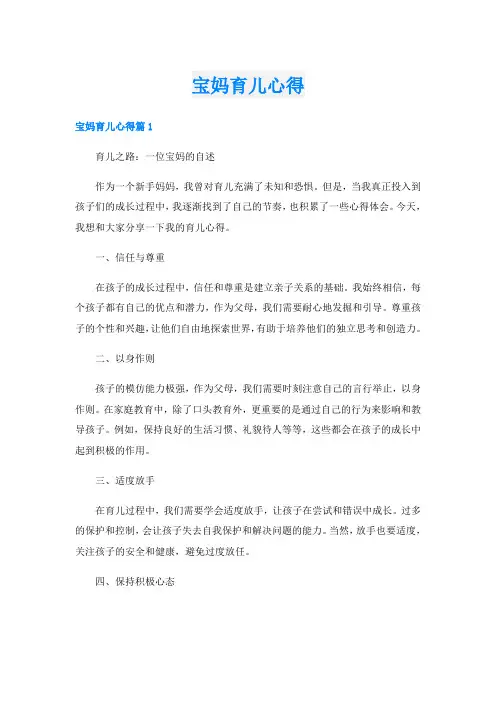 宝妈育儿心得

宝妈育儿心得篇 1

育儿之路：一位宝妈的自述

作为一个新手妈妈，我曾对育儿充满了未知和恐惧。但是，当我真正投入到孩子们的成长过程中，我逐渐找到了自己的节奏，也积累了一些心得体会。今天，我想和大家分享一下我的育儿心得。

一、信任与尊重

在孩子的成长过程中，信任和尊重是建立亲子关系的基础。我始终相信，每个孩子都有自己的优点和潜力，作为父母，我们需要耐心地发掘和引导。尊重孩子的个性和兴趣，让他们自由地探索世界，有助于培养他们的独立思考和创造力。

二、以身作则

孩子的模仿能力极强，作为父母，我们需要时刻注意自己的言行举止，以身作则。在家庭教育中，除了口头教育外，更重要的是通过自己的行为来影响和教导孩子。例如，保持良好的生活习惯、礼貌待人等等，这些都会在孩子的成长中起到积极的作用。

三、适度放手

在育儿过程中，我们需要学会适度放手，让孩子在尝试和错误中成长。过多的保护和控制，会让孩子失去自我保护和解决问题的能力。当然，放手也要适度，关注孩子的安全和健康，避免过度放任。

四、保持积极心态